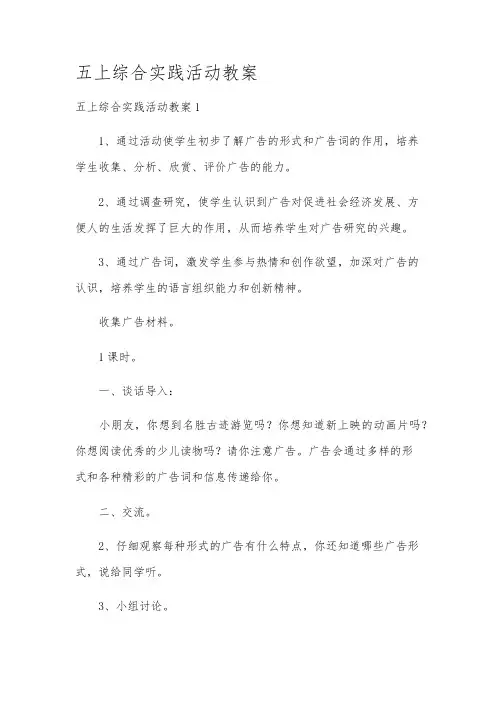 五上综合实践活动教案

五上综合实践活动教案1

1、通过活动使学生初步了解广告的形式和广告词的作用，培养学生收集、分析、欣赏、评价广告的能力。

2、通过调查研究，使学生认识到广告对促进社会经济发展、方便人的生活发挥了巨大的作用，从而培养学生对广告研究的兴趣。

3、通过广告词，激发学生参与热情和创作欲望，加深对广告的认识，培养学生的语言组织能力和创新精神。

收集广告材料。

1课时。

一、谈话导入：

小朋友，你想到名胜古迹游览吗？你想知道新上映的动画片吗？你想阅读优秀的少儿读物吗？请你注意广告。广告会通过多样的形式和各种精彩的广告词和信息传递给你。

二、交流。

2、仔细观察每种形式的广告有什么特点，你还知道哪些广告形式，说给同学听。

3、小组讨论。